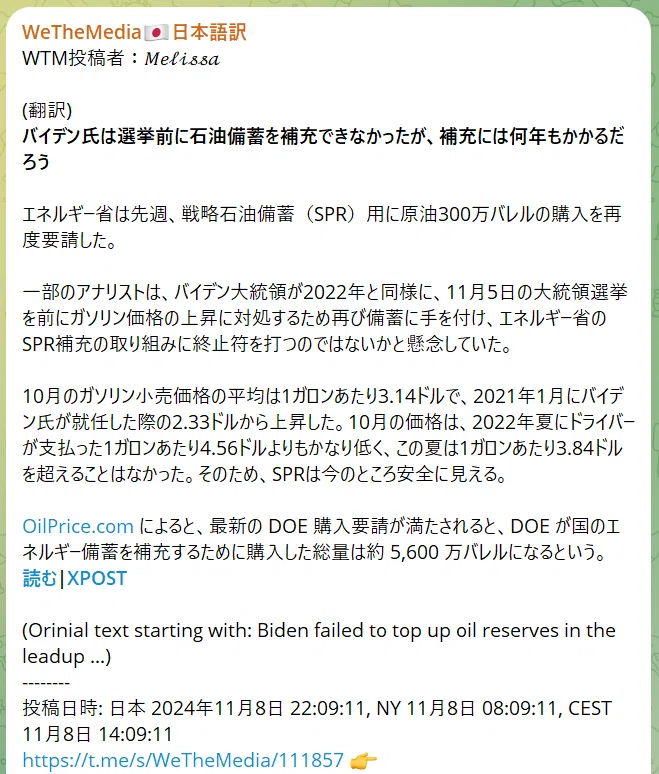 WeTheMedia🇯🇵日本語訳
WTM投稿者：𝑀𝑒𝑙𝑖𝑠𝑠𝑎

(翻訳)
バイデン氏は選挙前に石油備蓄を補充できなかったが、補充には何年もかかるだろう

エネルギー省は先週、戦略石油備蓄（SPR）用に原油300万バレルの購入を再度要請した。

一部のアナリストは、バイデン大統領が2022年と同様に、11月5日の大統領選挙を前にガソリン価格の上昇に対処するため再び備蓄に手を付け、エネルギー省のSPR補充の取り組みに終止符を打つのではないかと懸念していた。

10月のガソリン小売価格の平均は1ガロンあたり3.14ドルで、2021年1月にバイデン氏が就任した際の2.33ドルから上昇した。10月の価格は、2022年夏にドライバーが支払った1ガロンあたり4.56ドルよりもかなり低く、この夏は1ガロンあたり3.84ドルを超えることはなかった。そのため、SPRは今のところ安全に見える。

OilPrice.com によると、最新の DOE 購入要請が満たされると、DOE が国のエネルギー備蓄を補充するために購入した総量は約 5,600 万バレルになるという。
読む|XPOST

(Orinial text starting with: Biden failed to top up oil reserves in the leadup ...)
--------
投稿日時: 日本 2024年11月8日 22:09:11, NY 11月8日 08:09:11, CEST 11月8日 14:09:11
https://t.me/s/WeTheMedia/111857 👉